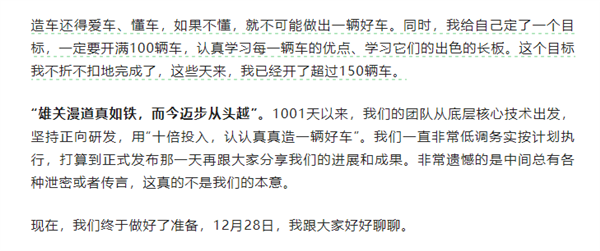 造车还得爱车、懂车，如果不懂，就不可能做出一辆好车。同时，我给自己定了一个目标，一定要开满100辆车，认真学习每一辆车的优点、学习它们的出色的长板。这个目标我不折不扣地完成了，这些天来，我已经开了超过150辆车。

“雄关漫道真如铁，而今迈步从头越”。1001天以来，我们的团队从底层核心技术出发，坚持正向研发，用“十倍投入，认认真真造一辆好车”。我们一直非常低调务实按计划执行，打算到正式发布那一天再跟大家分享我们的进展和成果。非常遗憾的是中间总有各种泄密或者传言，这真的不是我们的本意。

现在，我们终于做好了准备，12月28日，我跟大家好好聊聊。